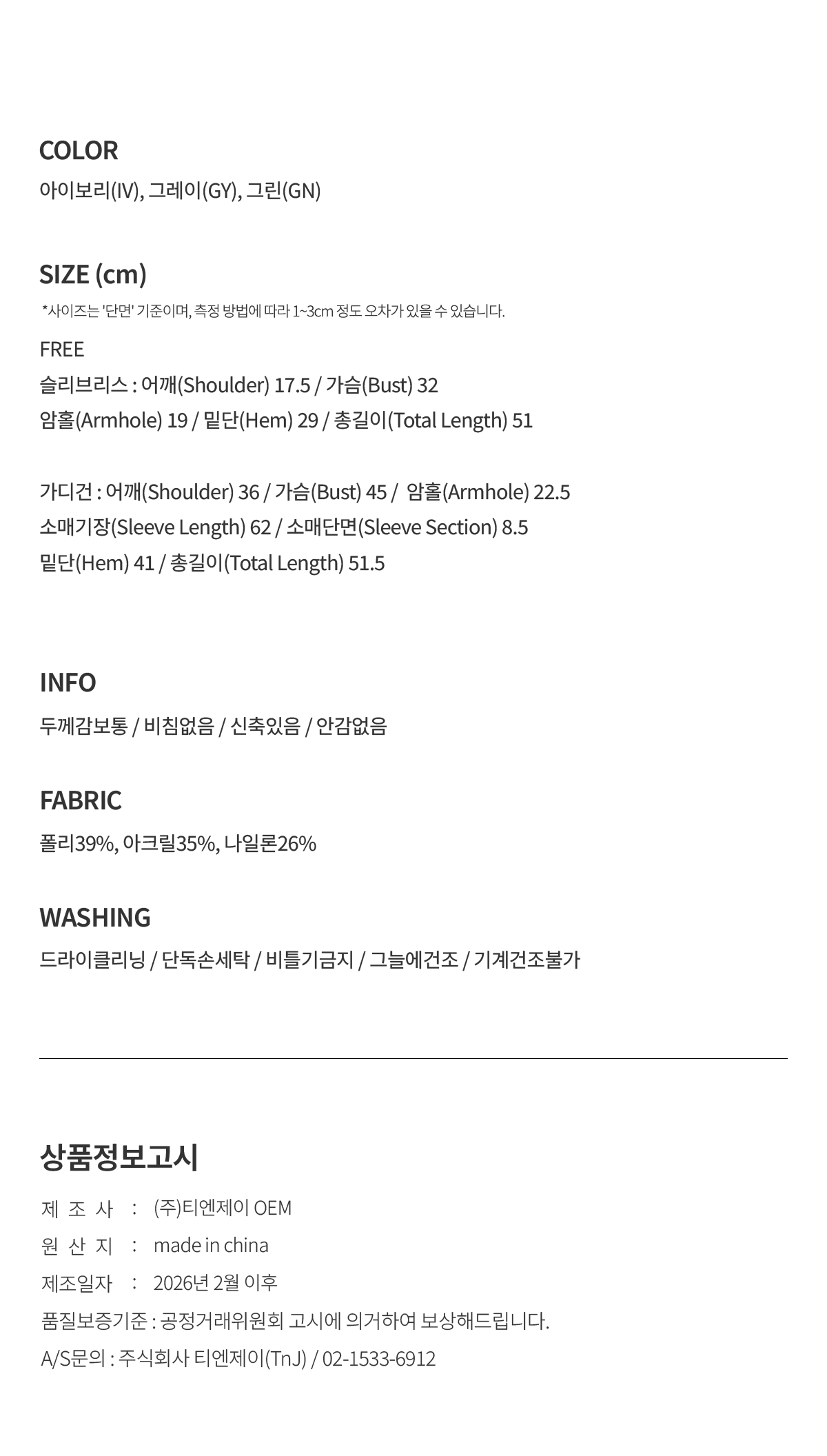 COLOR

아이보리(IV), 그레이(GY), 그린(GN)

SIZE (cm)

*사이즈는 '단면' 기준이며, 측정 방법에 따라 1~3cm 정도 오차가 있을 수 있습니다.

FREE

슬리브리스 : 어깨(Shoulder) 17.5 / 가슴(Bust) 32
암홀(Armhole) 19 / 밑단(Hem) 29 / 총길이(Total Length) 51

가디건 : 어깨(Shoulder) 36 / 가슴(Bust) 45 / 암홀(Armhole) 22.5
소매기장(Sleeve Length) 62 / 소매단면(Sleeve Section) 8.5
밑단(Hem) 41 / 총길이(Total Length) 51.5

INFO

두께감보통 / 비침없음 / 신축있음 / 안감없음

FABRIC

폴리39%, 아크릴35%, 나일론26%

WASHING

드라이클리닝 / 단독손세탁 / 비틀기금지 / 그늘에건조 / 기계건조불가

상품정보고시

제 조 사 : (주)티엔제이 OEM
원 산 지 : made in china
제조일자 : 2026년 2월 이후
품질보증기준 : 공정거래위원회 고시에 의거하여 보상해드립니다.
A/S문의 : 주식회사 티엔제이(TnJ) / 02-1533-6912